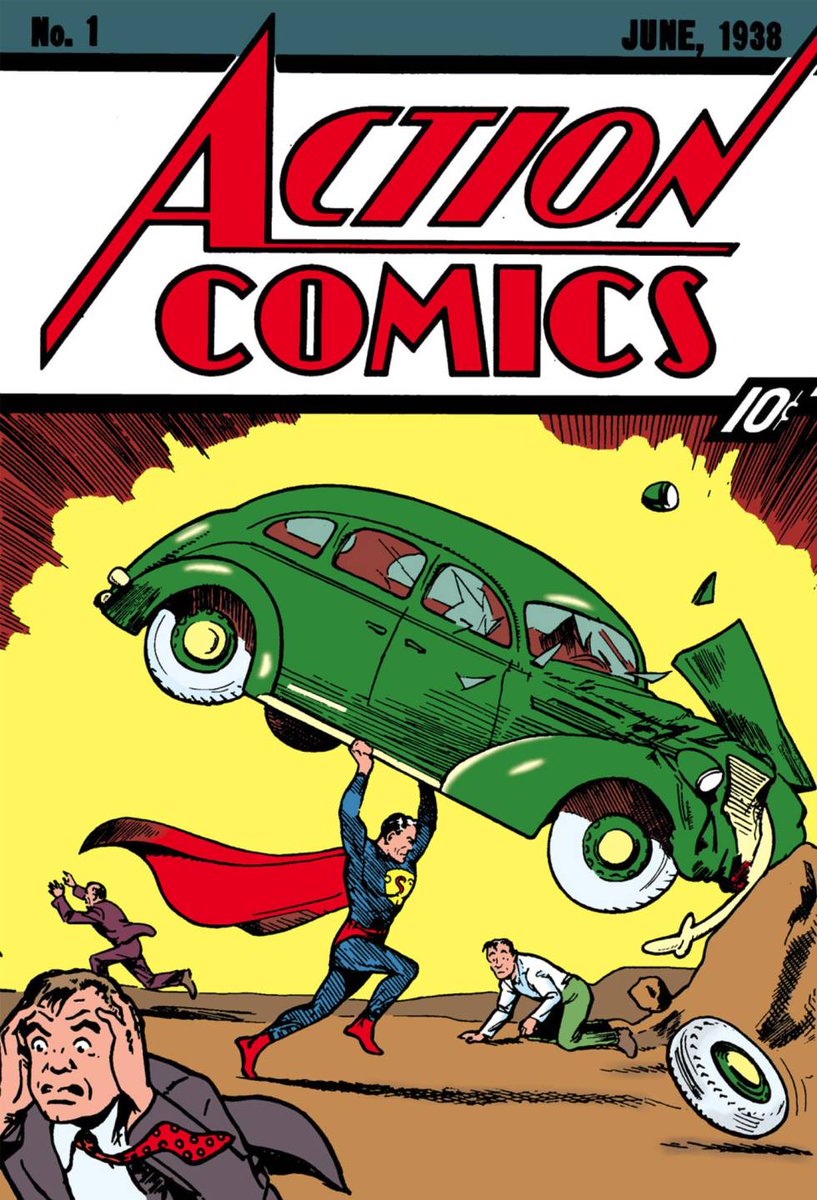 No. 1 JUNE, 1938

ACTION COMICS

10¢

S